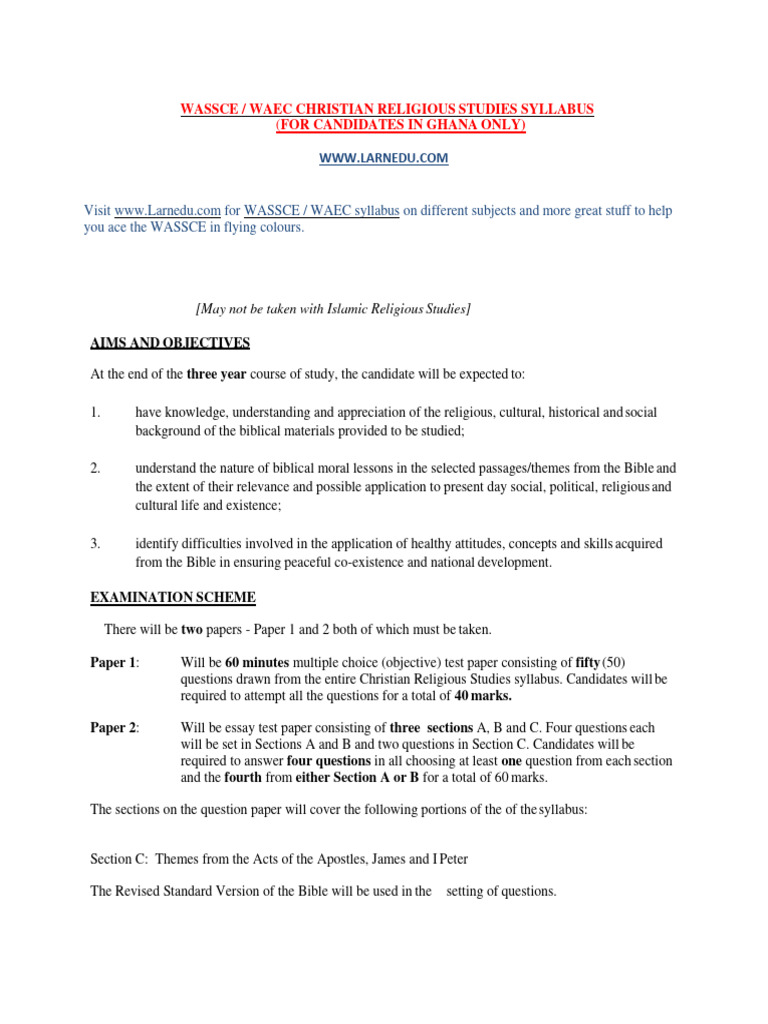 WASSCE / WAEC CHRISTIAN RELIGIOUS STUDIES SYLLABUS
(FOR CANDIDATES IN GHANA ONLY)

WWW.LARNEDU.COM

Visit www.Larnedu.com for WASSCE / WAEC syllabus on different subjects and more great stuff to help you ace the WASSCE in flying colours.

[May not be taken with Islamic Religious Studies]

AIMS AND OBJECTIVES

At the end of the three year course of study, the candidate will be expected to:

1. have knowledge, understanding and appreciation of the religious, cultural, historical and social background of the biblical materials provided to be studied;

2. understand the nature of biblical moral lessons in the selected passages/themes from the Bible and the extent of their relevance and possible application to present day social, political, religious and cultural life and existence;

3. identify difficulties involved in the application of healthy attitudes, concepts and skills acquired from the Bible in ensuring peaceful co-existence and national development.

EXAMINATION SCHEME

There will be two papers - Paper 1 and 2 both of which must be taken.

Paper 1: Will be 60 minutes multiple choice (objective) test paper consisting of fifty (50) questions drawn from the entire Christian Religious Studies syllabus. Candidates will be required to attempt all the questions for a total of 40 marks.

Paper 2: Will be essay test paper consisting of three sections A, B and C. Four questions each will be set in Sections A and B and two questions in Section C. Candidates will be required to answer four questions in all choosing at least one question from each section and the fourth from either Section A or B for a total of 60 marks.

The sections on the question paper will cover the following portions of the of the syllabus:

Section C: Themes from the Acts of the Apostles, James and I Peter

The Revised Standard Version of the Bible will be used in the setting of questions.